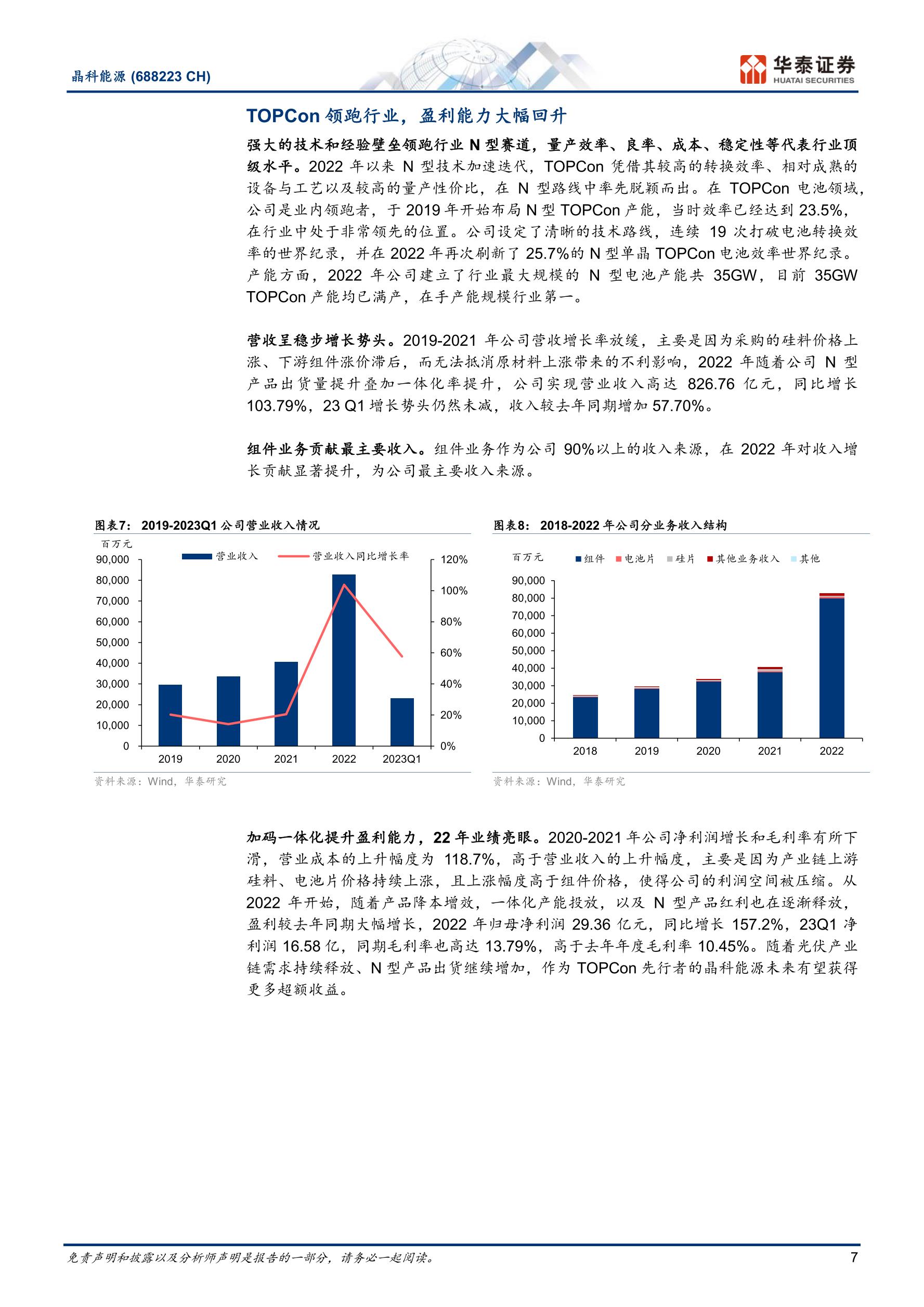 晶科能源 (688223 CH)

华泰证券
HUATAI SECURITIES

TOPCon 领跑行业，盈利能力大幅回升

强大的技术和经验壁垒领跑行业 N 型赛道，量产效率、良率、成本、稳定性等代表行业顶级水平。2022 年以来 N 型技术加速迭代，TOPCon 凭借其较高的转换效率、相对成熟的设备与工艺以及较高的量产性价比，在 N 型路线中率先脱颖而出。在 TOPCon 电池领域，公司是业内领跑者，于 2019 年开始布局 N 型 TOPCon 产能，当时效率已经达到 23.5%，在行业中处于非常领先的位置。公司设定了清晰的技术路线，连续 19 次打破电池转换效率的世界纪录，并在 2022 年再次刷新了 25.7%的 N 型单晶 TOPCon 电池效率世界纪录。产能方面，2022 年公司建立了行业最大规模的 N 型电池产能共 35GW，目前 35GW TOPCon 产能均已满产，在手产能规模行业第一。

营收呈稳步增长势头。2019-2021 年公司营收增长率放缓，主要是因为采购的硅料价格上涨、下游组件涨价滞后，而无法抵消原材料上涨带来的不利影响，2022 年随着公司 N 型产品出货量提升叠加一体化率提升，公司实现营业收入高达 826.76 亿元，同比增长 103.79%，23 Q1 增长势头仍然未减，收入较去年同期增加 57.70%。

组件业务贡献最主要收入。组件业务作为公司 90%以上的收入来源，在 2022 年对收入增长贡献显著提升，为公司最主要收入来源。

图表7： 2019-2023Q1 公司营业收入情况

百万元
营业收入 营业收入同比增长率
90,000 80,000 70,000 60,000 50,000 40,000 30,000 20,000 10,000 0
120% 100% 80% 60% 40% 20% 0%
2019 2020 2021 2022 2023Q1

资料来源：Wind，华泰研究

图表8： 2018-2022 年公司分业务收入结构

百万元 组件 电池片 硅片 其他业务收入 其他
90,000 80,000 70,000 60,000 50,000 40,000 30,000 20,000 10,000 0
2018 2019 2020 2021 2022

资料来源：Wind，华泰研究

加码一体化提升盈利能力，22 年业绩亮眼。2020-2021 年公司净利润增长和毛利率有所下滑，营业成本的上升幅度为 118.7%，高于营业收入的上升幅度，主要是因为产业链上游硅料、电池片价格持续上涨，且上涨幅度高于组件价格，使得公司的利润空间被压缩。从 2022 年开始，随着产品降本增效，一体化产能投放，以及 N 型产品红利也在逐渐释放，盈利较去年同期大幅增长，2022 年归母净利润 29.36 亿元，同比增长 157.2%，23Q1 净利润 16.58 亿，同期毛利率也高达 13.79%，高于去年年度毛利率 10.45%。随着光伏产业链需求持续释放、N 型产品出货继续增加，作为 TOPCon 先行者的晶科能源未来有望获得更多超额收益。

免责声明和披露以及分析师声明是报告的一部分，请务必一起阅读。
7